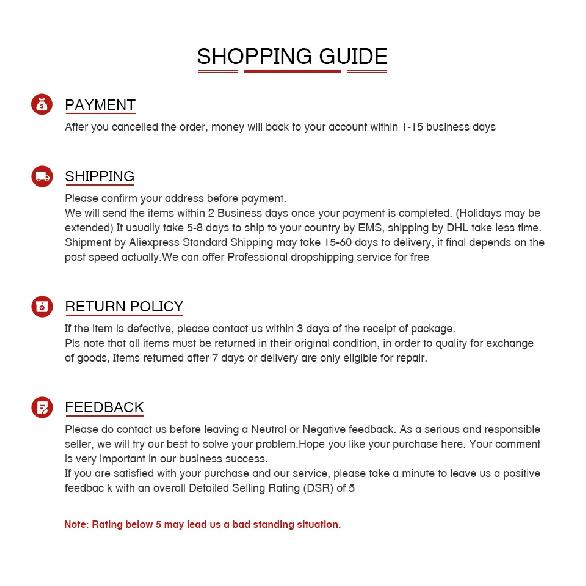 SHOPPING GUIDE

PAYMENT

After you cancelled the order, money will back to your account within 1-15 business days

SHIPPING

Please confirm your address before payment.
We will send the items within 2 Business days once your payment is completed. (Holidays may be extended) It usually take 5-8 days to ship to your country by EMS, shipping by DHL take less time. Shipment by Aliexpress Standard Shipping may take 15-60 days to delivery, it final depends on the post speed actually.We can offer Professional dropshipping service for free

RETURN POLICY

If the item is defective, please contact us within 3 days of the receipt of package.
Pls note that all items must be returned in their original condition, in order to quality for exchange of goods, Items returned after 7 days or delivery are only eligible for repair.

FEEDBACK

Please do contact us before leaving a Neutral or Negative feedback. As a serious and responsible seller, we will try our best to solve your problem.Hope you like your purchase here. Your comment is very important in our business success.
If you are satisfied with your purchase and our service, please take a minute to leave us a positive feedbac k with an overall Detailed Selling Rating (DSR) of 5

Note: Rating below 5 may lead us a bad standing situation.